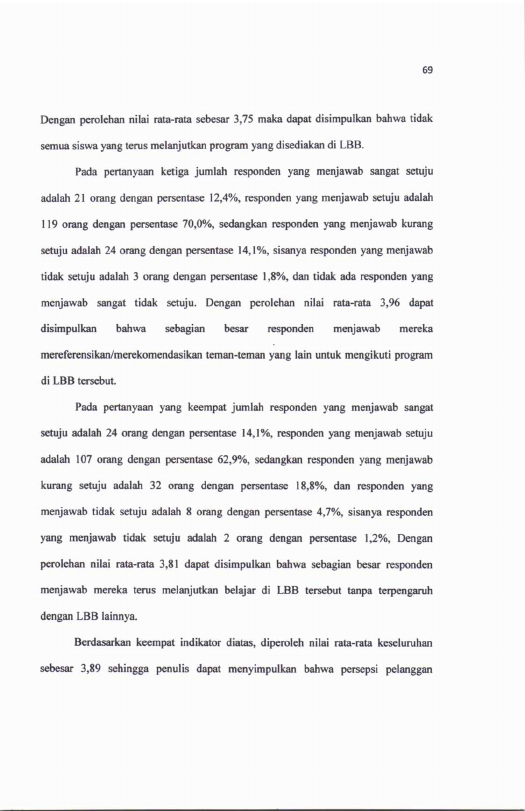 69

Dengan perolehan nilai rata-rata sebesar 3,75 maka dapat disimpulkan bahwa tidak semua siswa yang terus melanjutkan program yang disediakan di LBB.

Pada pertanyaan ketiga jumlah responden yang menjawab sangat setuju adalah 21 orang dengan persentase 12,4%, responden yang menjawab setuju adalah 119 orang dengan persentase 70,0%, sedangkan responden yang menjawab kurang setuju adalah 24 orang dengan persentase 14,1%, sisanya responden yang menjawab tidak setuju adalah 3 orang dengan persentase 1,8%, dan tidak ada responden yang menjawab sangat tidak setuju. Dengan perolehan nilai rata-rata 3,96 dapat disimpulkan bahwa sebagian besar responden menjawab mereka mereferensikan/merekomendasikan teman-teman yang lain untuk mengikuti program di LBB tersebut.

Pada pertanyaan yang keempat jumlah responden yang menjawab sangat setuju adalah 24 orang dengan persentase 14,1%, responden yang menjawab setuju adalah 107 orang dengan persentase 62,9%, sedangkan responden yang menjawab kurang setuju adalah 32 orang dengan persentase 18,8%, dan responden yang menjawab tidak setuju adalah 8 orang dengan persentase 4,7%, sisanya responden yang menjawab tidak setuju adalah 2 orang dengan persentase 1,2%, Dengan perolehan nilai rata-rata 3,81 dapat disimpulkan bahwa sebagian besar responden menjawab mereka terus melanjutkan belajar di LBB tersebut tanpa terpengaruh dengan LBB lainnya.

Berdasarkan keempat indikator diatas, diperoleh nilai rata-rata keseluruhan sebesar 3,89 sehingga penulis dapat menyimpulkan bahwa persepsi pelanggan